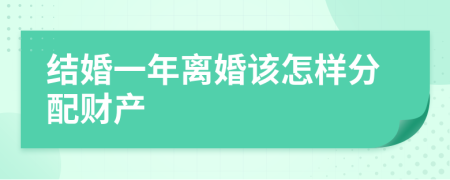 结婚一年离婚该怎样分配财产